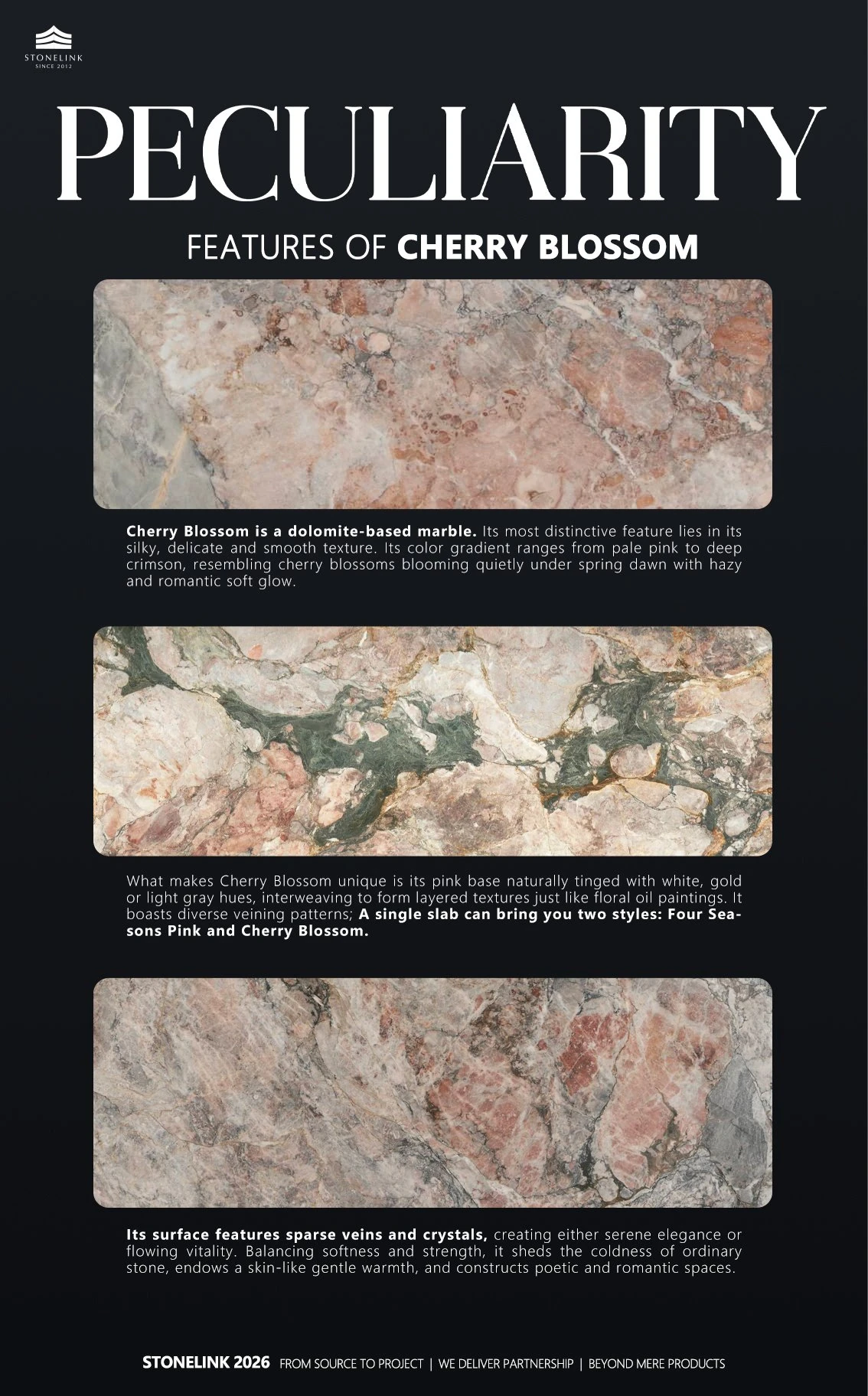 STONELINK
SINCE 2012

PECULIARITY

FEATURES OF CHERRY BLOSSOM

Cherry Blossom is a dolomite-based marble. Its most distinctive feature lies in its silky, delicate and smooth texture. Its color gradient ranges from pale pink to deep crimson, resembling cherry blossoms blooming quietly under spring dawn with hazy and romantic soft glow.

What makes Cherry Blossom unique is its pink base naturally tinged with white, gold or light gray hues, interweaving to form layered textures just like floral oil paintings. It boasts diverse veining patterns; A single slab can bring you two styles: Four Seasons Pink and Cherry Blossom.

Its surface features sparse veins and crystals, creating either serene elegance or flowing vitality. Balancing softness and strength, it sheds the coldness of ordinary stone, endows a skin-like gentle warmth, and constructs poetic and romantic spaces.

STONELINK 2026 FROM SOURCE TO PROJECT | WE DELIVER PARTNERSHIP | BEYOND MERE PRODUCTS